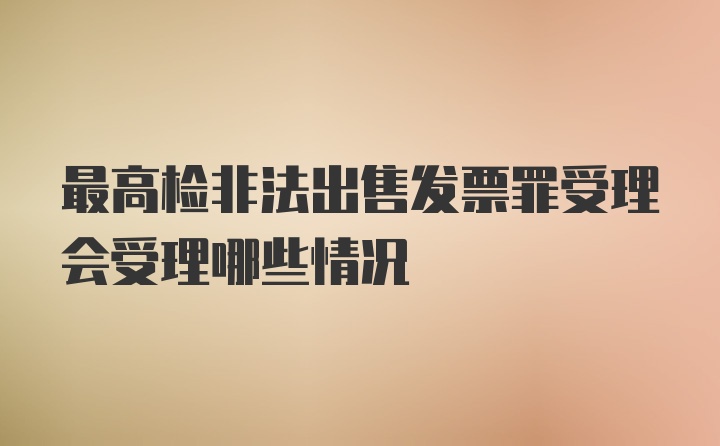 最高检非法出售发票罪受理会受理哪些情况